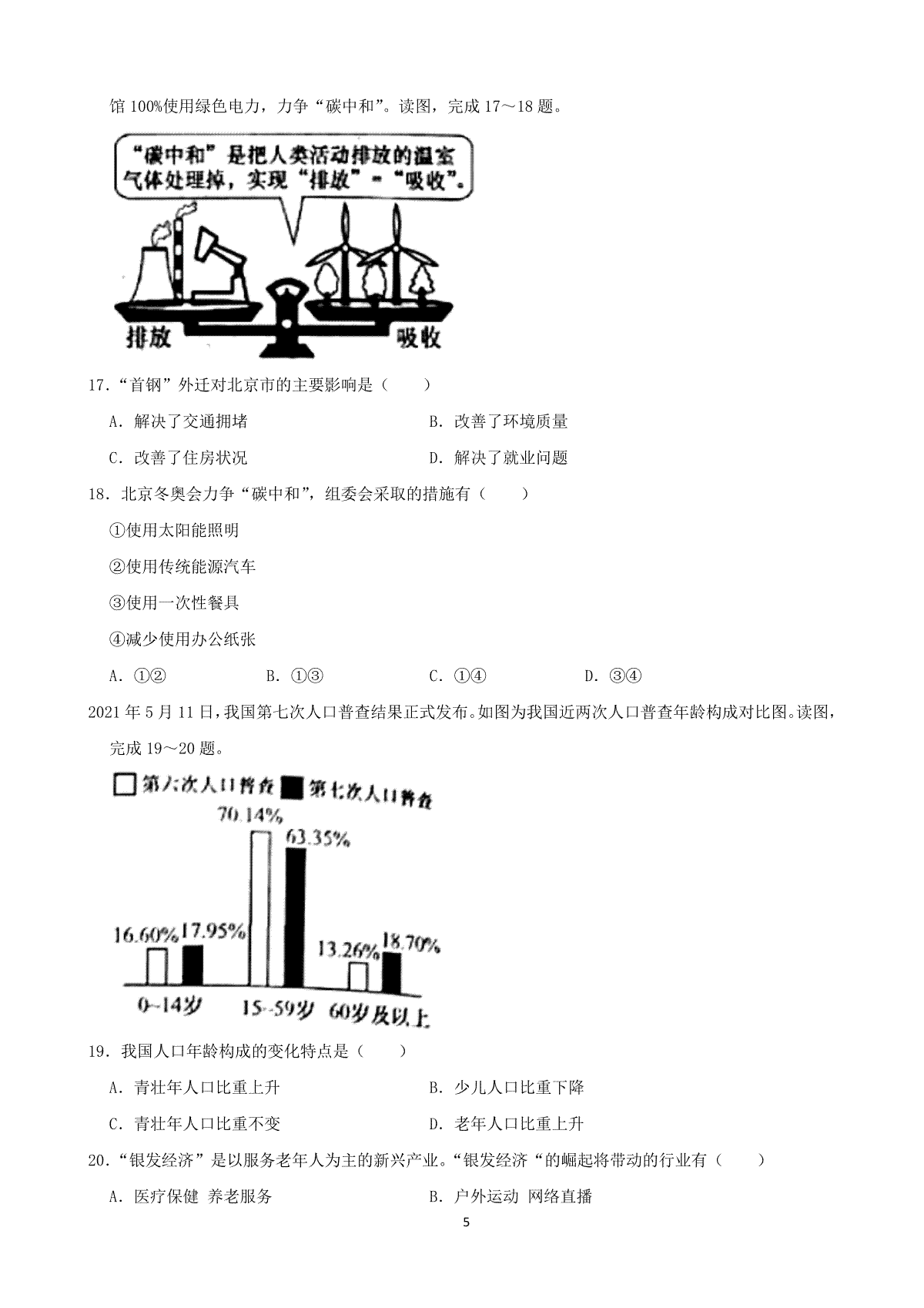 馆 100%使用绿色电力，力争“碳中和”。读图，完成 17～18 题。

“碳中和”是把人类活动排放的温室气体处理掉，实现“排放”=“吸收”。

排放

吸收

17．“首钢”外迁对北京市的主要影响是（　　）

A．解决了交通拥堵

B．改善了环境质量

C．改善了住房状况

D．解决了就业问题

18．北京冬奥会力争“碳中和”，组委会采取的措施有（　　）

①使用太阳能照明

②使用传统能源汽车

③使用一次性餐具

④减少使用办公纸张

A．①②

B．①③

C．①④

D．③④

2021 年 5 月 11 日，我国第七次人口普查结果正式发布。如图为我国近两次人口普查年龄构成对比图。读图，完成 19～20 题。

第六次人口普查 第七次人口普查

70.14%

63.35%

16.60%

17.95%

13.26%

18.70%

0~14岁

15~59岁

60岁及以上

19．我国人口年龄构成的变化特点是（　　）

A．青壮年人口比重上升

B．少儿人口比重下降

C．青壮年人口比重不变

D．老年人口比重上升

20．“银发经济”是以服务老年人为主的新兴产业。“银发经济“的崛起将带动的行业有（　　）

A．医疗保健 养老服务

B．户外运动 网络直播

5